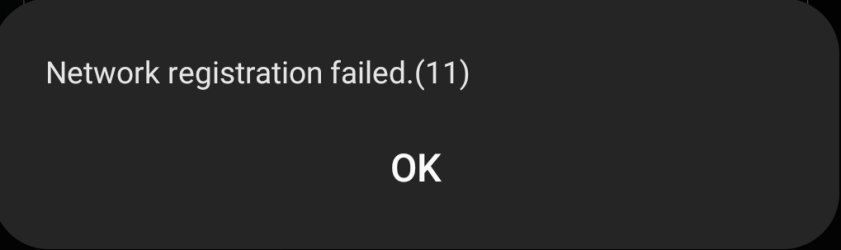 Network registration failed.(11)

OK